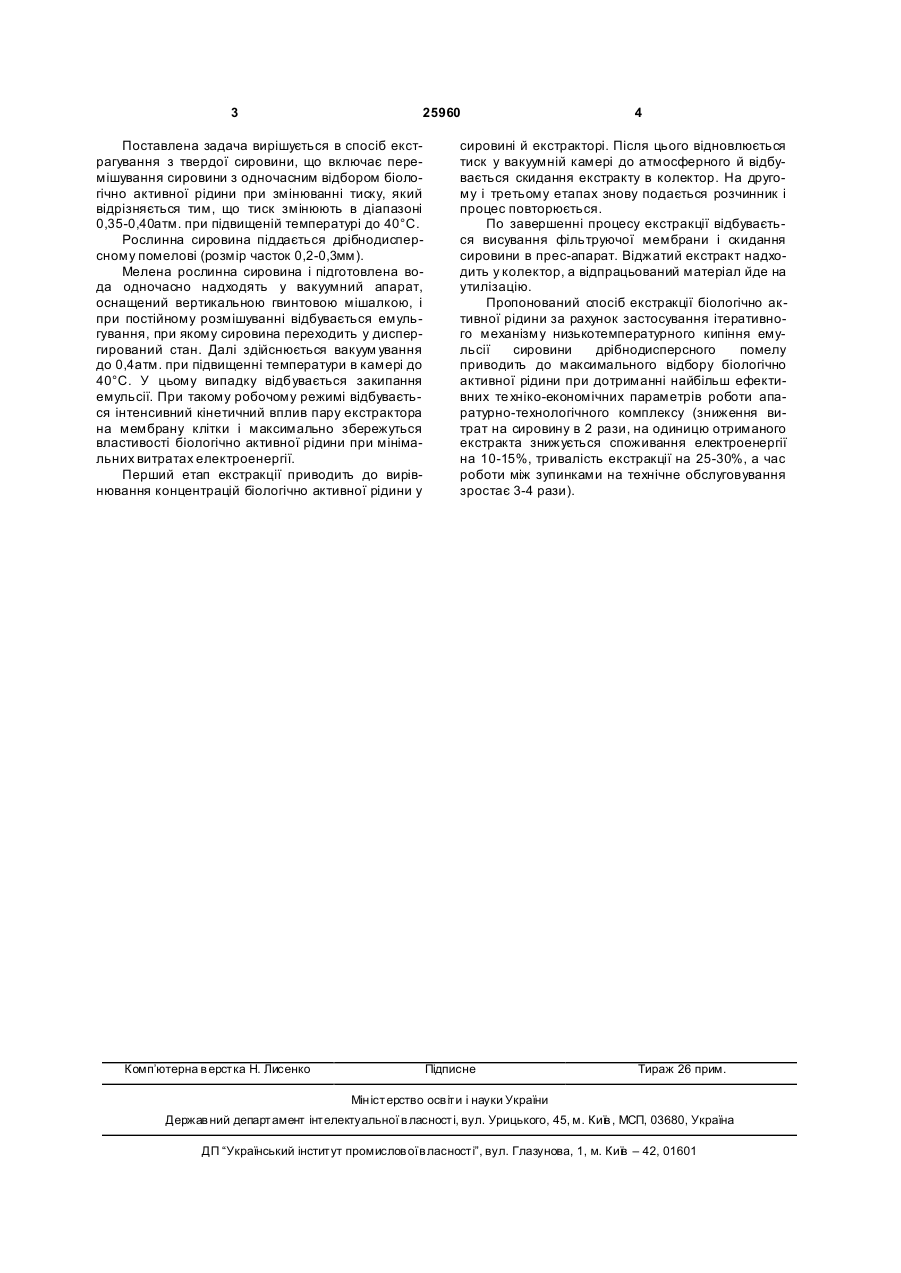 3 25960 4

Поставлена задача вирішується в спосіб екстрагування з твердої сировини, що включає перемішування сировини з одночасним відбором біологічно активної рідини при змінюванні тиску, який відрізняється тим, що тиск змінюють в діапазоні 0,35-0,40атм. при підвищеній температурі до 40°С.

Рослинна сировина піддається дрібнодисперсному помелові (розмір часток 0,2-0,3мм).

Мелена рослинна сировина і підготовлена вода одночасно надходять у вакуумний апарат, оснащений вертикальною гвинтовою мішалкою, і при постійному розмішуванні відбувається емульгування, при якому сировина переходить у диспергирований стан. Далі здійснюється вакуумування до 0,4атм. при підвищенні температури в камері до 40°С. У цьому випадку відбувається закипання емульсії. При такому робочому режимі відбувається інтенсивний кінетичний вплив пару екстрактора на мембрану клітки і максимально збережуться властивості біологічно активної рідини при мінімальних витратах електроенергії.

Перший етап екстракції приводить до вирівнювання концентрацій біологічно активної рідини у сировині й екстракторі. Після цього відновлюється тиск у вакуумній камері до атмосферного й відбувається скидання екстракту в колектор. На другому і третьому етапах знову подається розчинник і процес повторюється.

По завершенні процесу екстракції відбувається висування фільтруючої мембрани і скидання сировини в прес-апарат. Віджатий екстракт надходить у колектор, а відпрацьований матеріал йде на утилізацію.

Пропонований спосіб екстракції біологічно активної рідини за рахунок застосування ітеративного механізму низькотемпературного кипіння емульсії сировини дрібнодисперсного помелу приводить до максимального відбору біологічно активної рідини при дотриманні найбільш ефективних техніко-економічних параметрів роботи апаратурно-технологічного комплексу (зниження витрат на сировину в 2 рази, на одиницю отриманого екстракта знижується споживання електроенергії на 10-15%, тривалість екстракції на 25-30%, а час роботи між зупинками на технічне обслуговування зростає 3-4 рази).

Комп'ютерна верстка Н. Лисенко Підписне Тираж 26 прим.

Міністерство освіти і науки України

Державний департамент інтелектуальної власності, вул. Урицького, 45, м. Київ, МСП, 03680, Україна

ДП "Український інститут промислової власності", вул. Глазунова, 1, м. Київ – 42, 01601